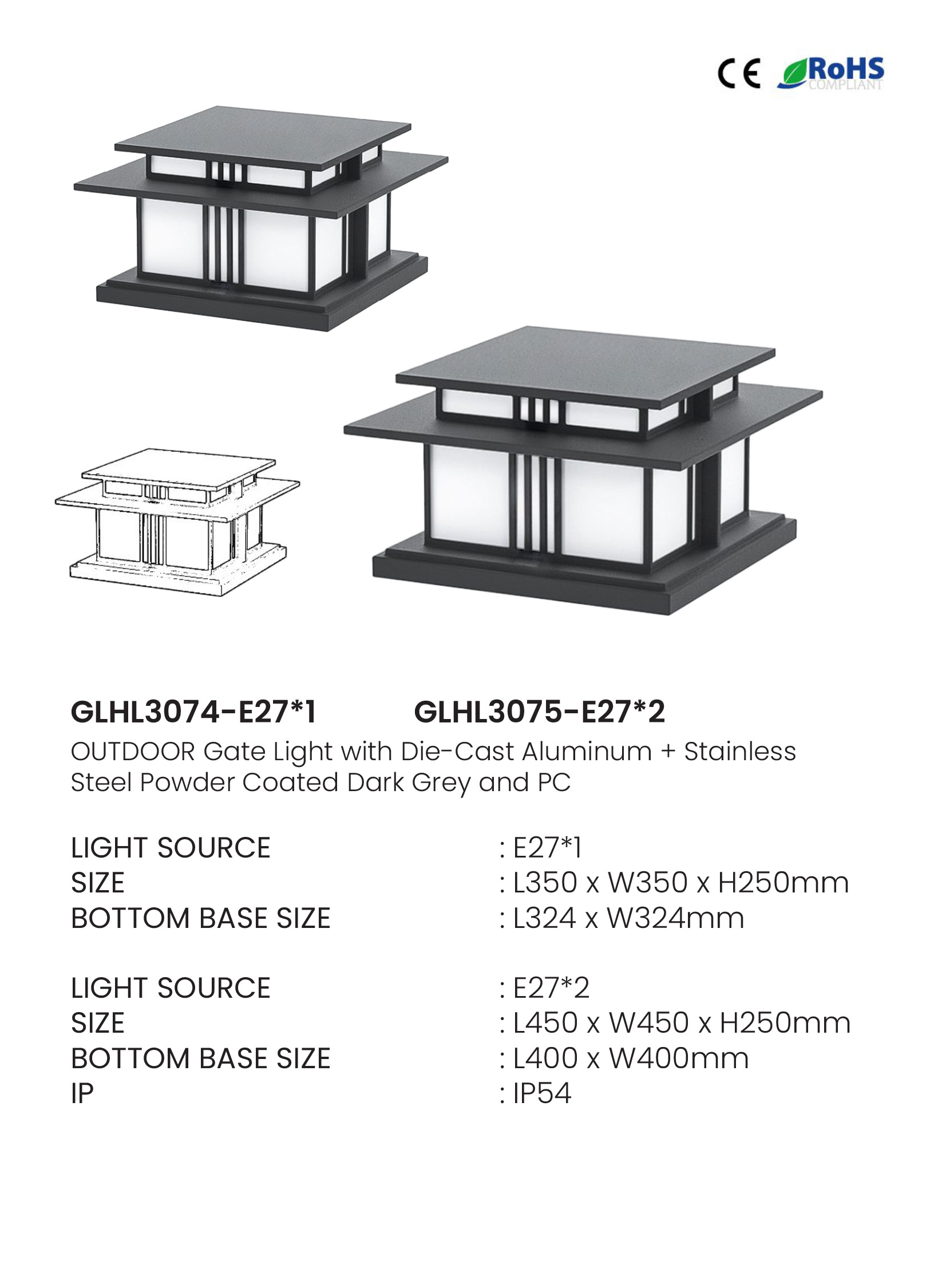 CE RoHS COMPLIANT

GLHL3074-E27*1 GLHL3075-E27*2

OUTDOOR Gate Light with Die-Cast Aluminum + Stainless Steel Powder Coated Dark Grey and PC

LIGHT SOURCE : E27*1
SIZE : L350 x W350 x H250mm
BOTTOM BASE SIZE : L324 x W324mm

LIGHT SOURCE : E27*2
SIZE : L450 x W450 x H250mm
BOTTOM BASE SIZE : L400 x W400mm
IP : IP54